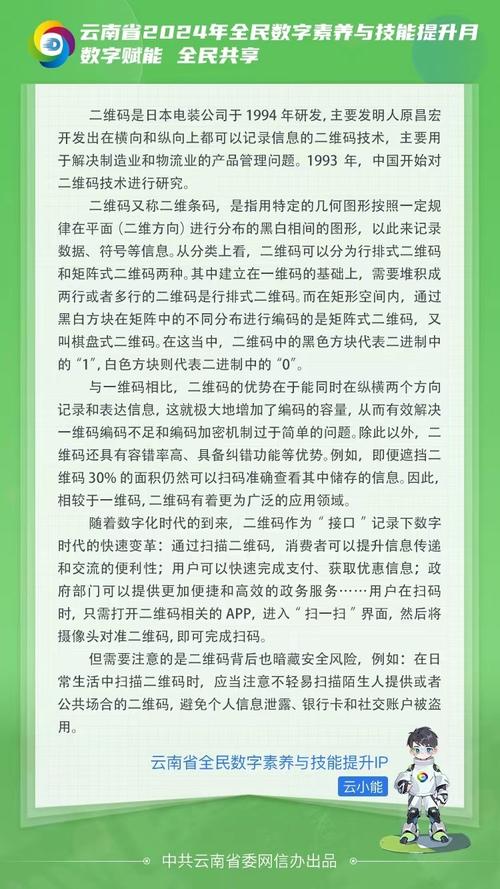 云南省2024年全民数字素养与技能提升月
数字赋能 全民共享

二维码是日本电装公司于 1994 年研发，主要发明人原昌宏开发出在横向和纵向上都可以记录信息的二维码技术，主要用于解决制造业和物流业的产品管理问题。1993 年，中国开始对二维码技术进行研究。

二维码又称二维条码，是指用特定的几何图形按照一定规律在平面（二维方向）进行分布的黑白相间的图形，以此来记录数据、符号等信息。从分类上看，二维码可以分为行排式二维码和矩阵式二维码两种。其中建立在一维码的基础上，需要堆积成两行或者多行的二维码是行排式二维码。而在矩形空间内，通过黑白方块在矩阵中的不同分布进行编码的是矩阵式二维码，又叫棋盘式二维码。在这当中，二维码中的黑色方块代表二进制中的“1”，白色方块则代表二进制中的“0”。

与一维码相比，二维码的优势在于能同时在纵横两个方向记录和表达信息，这就极大地增加了编码的容量，从而有效解决一维码编码不足和编码加密机制过于简单的问题。除此以外，二维码还具有容错率高、具备纠错功能等优势。例如，即便遮挡二维码 30% 的面积仍然可以扫码准确查看其中储存的信息。因此，相较于一维码，二维码有着更为广泛的应用领域。

随着数字化时代的到来，二维码作为“接口”记录下数字时代的快速变革：通过扫描二维码，消费者可以提升信息传递和交流的便利性；用户可以快速完成支付、获取优惠信息；政府部门可以提供更加便捷和高效的政务服务……用户在扫码时，只需打开二维码相关的 APP，进入“扫一扫”界面，然后将摄像头对准二维码，即可完成扫码。

但需要注意的是二维码背后也暗藏安全风险，例如：在日常生活中扫描二维码时，应当注意不轻易扫描陌生人提供或者公共场合的二维码，避免个人信息泄露、银行卡和社交账户被盗用。

云南省全民数字素养与技能提升IP
云小能

中共云南省委网信办出品